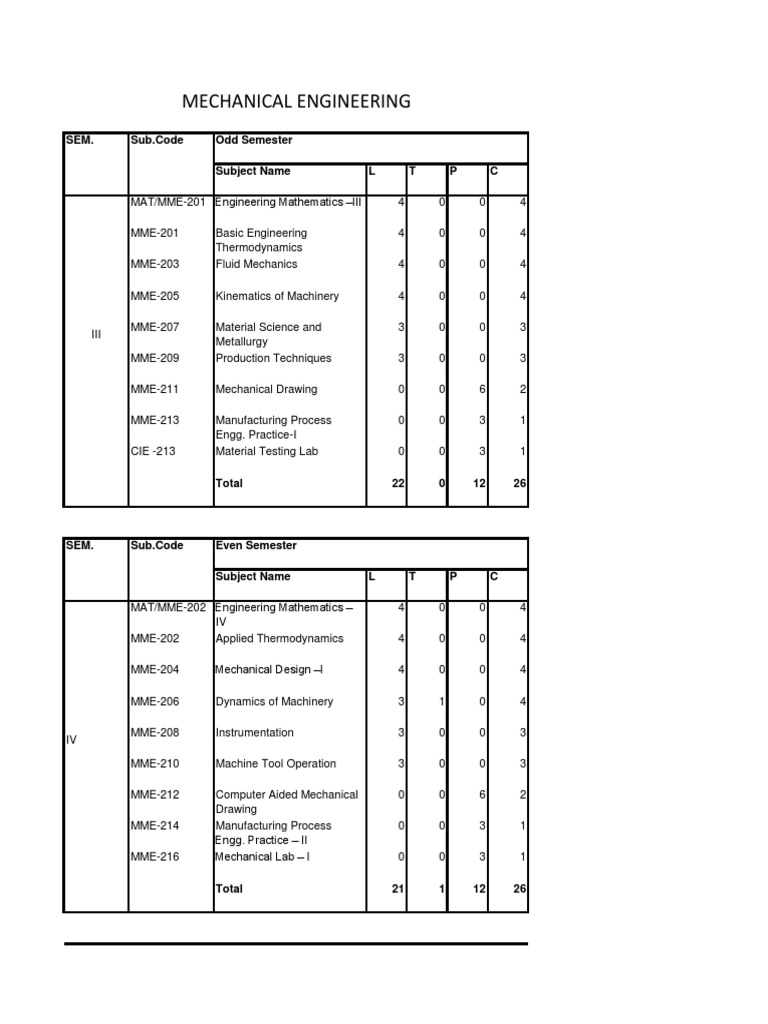 MECHANICAL ENGINEERING

| SEM. | Sub.Code | Odd Semester | | | | |
|---|---|---|---|---|---|---|
| | | Subject Name | L | T | P | C |
| III | MAT/MME-201 | Engineering Mathematics –III | 4 | 0 | 0 | 4 |
| | MME-201 | Basic Engineering Thermodynamics | 4 | 0 | 0 | 4 |
| | MME-203 | Fluid Mechanics | 4 | 0 | 0 | 4 |
| | MME-205 | Kinematics of Machinery | 4 | 0 | 0 | 4 |
| | MME-207 | Material Science and Metallurgy | 3 | 0 | 0 | 3 |
| | MME-209 | Production Techniques | 3 | 0 | 0 | 3 |
| | MME-211 | Mechanical Drawing | 0 | 0 | 6 | 2 |
| | MME-213 | Manufacturing Process Engg. Practice-I | 0 | 0 | 3 | 1 |
| | CIE -213 | Material Testing Lab | 0 | 0 | 3 | 1 |
| | | Total | 22 | 0 | 12 | 26 |

| SEM. | Sub.Code | Even Semester | | | | |
|---|---|---|---|---|---|---|
| | | Subject Name | L | T | P | C |
| IV | MAT/MME-202 | Engineering Mathematics – IV | 4 | 0 | 0 | 4 |
| | MME-202 | Applied Thermodynamics | 4 | 0 | 0 | 4 |
| | MME-204 | Mechanical Design –I | 4 | 0 | 0 | 4 |
| | MME-206 | Dynamics of Machinery | 3 | 1 | 0 | 4 |
| | MME-208 | Instrumentation | 3 | 0 | 0 | 3 |
| | MME-210 | Machine Tool Operation | 3 | 0 | 0 | 3 |
| | MME-212 | Computer Aided Mechanical Drawing | 0 | 0 | 6 | 2 |
| | MME-214 | Manufacturing Process Engg. Practice – II | 0 | 0 | 3 | 1 |
| | MME-216 | Mechanical Lab – I | 0 | 0 | 3 | 1 |
| | | Total | 21 | 1 | 12 | 26 |